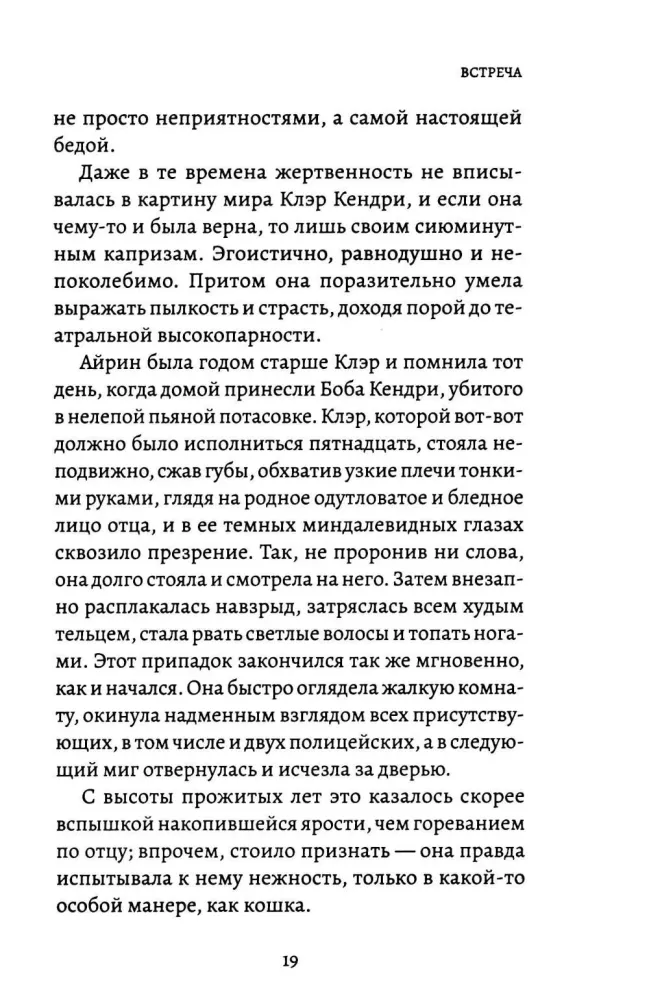 ВСТРЕЧА

не просто неприятностями, а самой настоящей бедой.

Даже в те времена жертвенность не вписывалась в картину мира Клэр Кендри, и если она чему-то и была верна, то лишь своим сиюминутным капризам. Эгоистично, равнодушно и непоколебимо. Притом она поразительно умела выражать пылкость и страсть, доходя порой до театральной высокопарности.

Айрин была годом старше Клэр и помнила тот день, когда домой принесли Боба Кендри, убитого в нелепой пьяной потасовке. Клэр, которой вот-вот должно было исполниться пятнадцать, стояла неподвижно, сжав губы, обхватив узкие плечи тонкими руками, глядя на родное одутловатое и бледное лицо отца, и в ее темных миндалевидных глазах сквозило презрение. Так, не проронив ни слова, она долго стояла и смотрела на него. Затем внезапно расплакалась навзрыд, затряслась всем худым тельцем, стала рвать светлые волосы и топать ногами. Этот припадок закончился так же мгновенно, как и начался. Она быстро оглядела жалкую комнату, окинула надменным взглядом всех присутствующих, в том числе и двух полицейских, а в следующий миг отвернулась и исчезла за дверью.

С высоты прожитых лет это казалось скорее вспышкой накопившейся ярости, чем гореванием по отцу; впрочем, стоило признать — она правда испытывала к нему нежность, только в какой-то особой манере, как кошка.

19